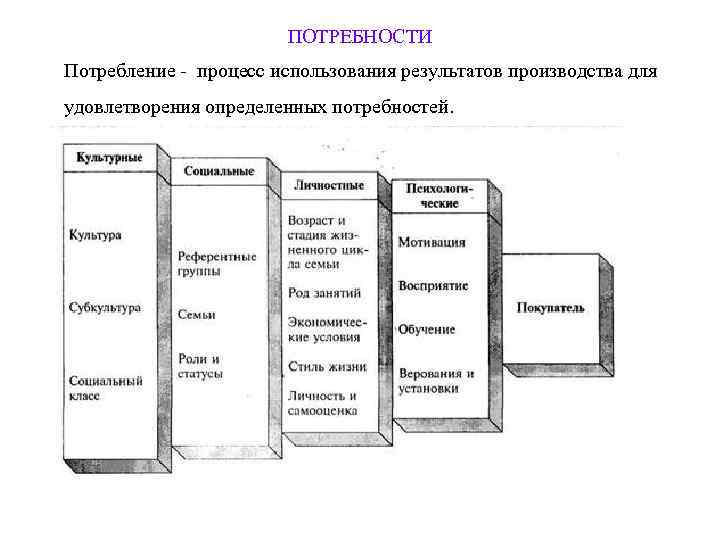 ПОТРЕБНОСТИ

Потребление - процесс использования результатов производства для удовлетворения определенных потребностей.

Культурные

Культура

Субкультура

Социальный класс

Социальные

Референтные группы

Семьи

Роли и статусы

Личностные

Возраст и стадия жизненного цикла семьи

Род занятий

Экономические условия

Стиль жизни

Личность и самооценка

Психологические

Мотивация

Восприятие

Обучение

Верования и установки

Покупатель